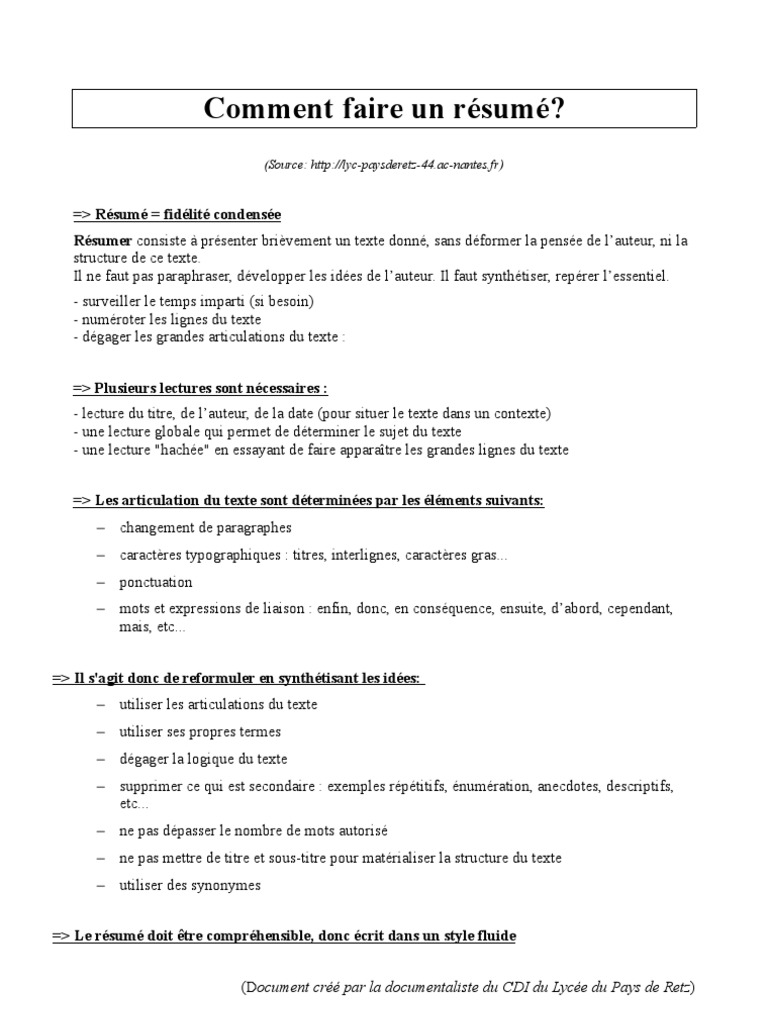 Comment faire un résumé?

(Source: http://lyc-paysderetz-44.ac-nantes.fr)

=> Résumé = fidélité condensée

Résumer consiste à présenter brièvement un texte donné, sans déformer la pensée de l'auteur, ni la structure de ce texte.
Il ne faut pas paraphraser, développer les idées de l'auteur. Il faut synthétiser, repérer l'essentiel.

- surveiller le temps imparti (si besoin)
- numéroter les lignes du texte
- dégager les grandes articulations du texte :

=> Plusieurs lectures sont nécessaires :

- lecture du titre, de l'auteur, de la date (pour situer le texte dans un contexte)
- une lecture globale qui permet de déterminer le sujet du texte
- une lecture "hachée" en essayant de faire apparaître les grandes lignes du texte

=> Les articulation du texte sont déterminées par les éléments suivants:

– changement de paragraphes
– caractères typographiques : titres, interlignes, caractères gras...
– ponctuation
– mots et expressions de liaison : enfin, donc, en conséquence, ensuite, d'abord, cependant, mais, etc...

=> Il s'agit donc de reformuler en synthétisant les idées:

– utiliser les articulations du texte
– utiliser ses propres termes
– dégager la logique du texte
– supprimer ce qui est secondaire : exemples répétitifs, énumération, anecdotes, descriptifs, etc...
– ne pas dépasser le nombre de mots autorisé
– ne pas mettre de titre et sous-titre pour matérialiser la structure du texte
– utiliser des synonymes

=> Le résumé doit être compréhensible, donc écrit dans un style fluide

(Document créé par la documentaliste du CDI du Lycée du Pays de Retz)